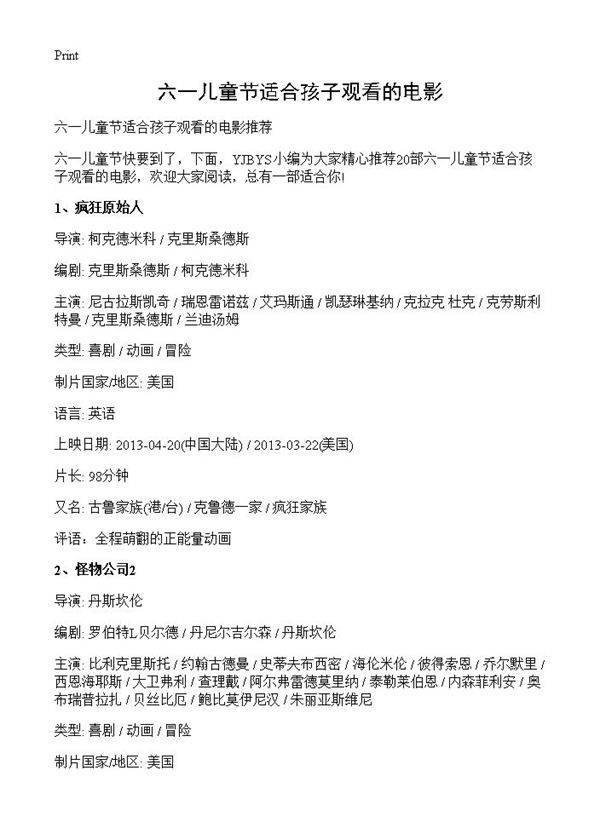 Print

六一儿童节适合孩子观看的电影

六一儿童节适合孩子观看的电影推荐

六一儿童节快要到了，下面，YJBYS小编为大家精心推荐20部六一儿童节适合孩子观看的电影，欢迎大家阅读，总有一部适合你!

1、疯狂原始人

导演: 柯克德米科 / 克里斯桑德斯

编剧: 克里斯桑德斯 / 柯克德米科

主演: 尼古拉斯凯奇 / 瑞恩雷诺兹 / 艾玛斯通 / 凯瑟琳基纳 / 克拉克 杜克 / 克劳斯利特曼 / 克里斯桑德斯 / 兰迪汤姆

类型: 喜剧 / 动画 / 冒险

制片国家/地区: 美国

语言: 英语

上映日期: 2013-04-20(中国大陆) / 2013-03-22(美国)

片长: 98分钟

又名: 古鲁家族(港/台) / 克鲁德一家 / 疯狂家族

评语：全程萌翻的正能量动画

2、怪物公司2

导演: 丹斯坎伦

编剧: 罗伯特L贝尔德 / 丹尼尔吉尔森 / 丹斯坎伦

主演: 比利克里斯托 / 约翰古德曼 / 史蒂夫布西密 / 海伦米伦 / 彼得索恩 / 乔尔默里 / 西恩海耶斯 / 大卫弗利 / 查理戴 / 阿尔弗雷德莫里纳 / 泰勒莱伯恩 / 内森菲利安 / 奥布瑞普拉扎 / 贝丝比厄 / 鲍比莫伊尼汉 / 朱丽亚斯维尼

类型: 喜剧 / 动画 / 冒险

制片国家/地区: 美国